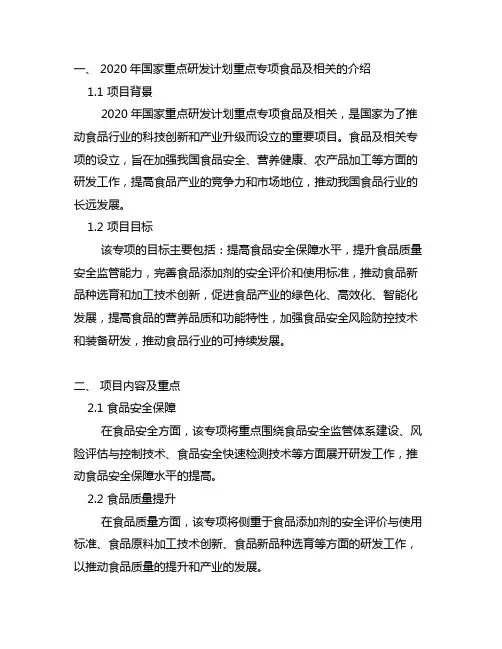 一、 2020 年国家重点研发计划重点专项食品及相关的介绍

1.1 项目背景

2020 年国家重点研发计划重点专项食品及相关，是国家为了推动食品行业的科技创新和产业升级而设立的重要项目。食品及相关专项的设立，旨在加强我国食品安全、营养健康、农产品加工等方面的研发工作，提高食品产业的竞争力和市场地位，推动我国食品行业的长远发展。

1.2 项目目标

该专项的目标主要包括：提高食品安全保障水平，提升食品质量安全监管能力，完善食品添加剂的安全评价和使用标准，推动食品新品种选育和加工技术创新，促进食品产业的绿色化、高效化、智能化发展，提高食品的营养品质和功能特性，加强食品安全风险防控技术和装备研发，推动食品行业的可持续发展。

二、 项目内容及重点

2.1 食品安全保障

在食品安全方面，该专项将重点围绕食品安全监管体系建设、风险评估与控制技术、食品安全快速检测技术等方面展开研发工作，推动食品安全保障水平的提高。

2.2 食品质量提升

在食品质量方面，该专项将侧重于食品添加剂的安全评价与使用标准、食品原料加工技术创新、食品新品种选育等方面的研发工作，以推动食品质量的提升和产业的发展。